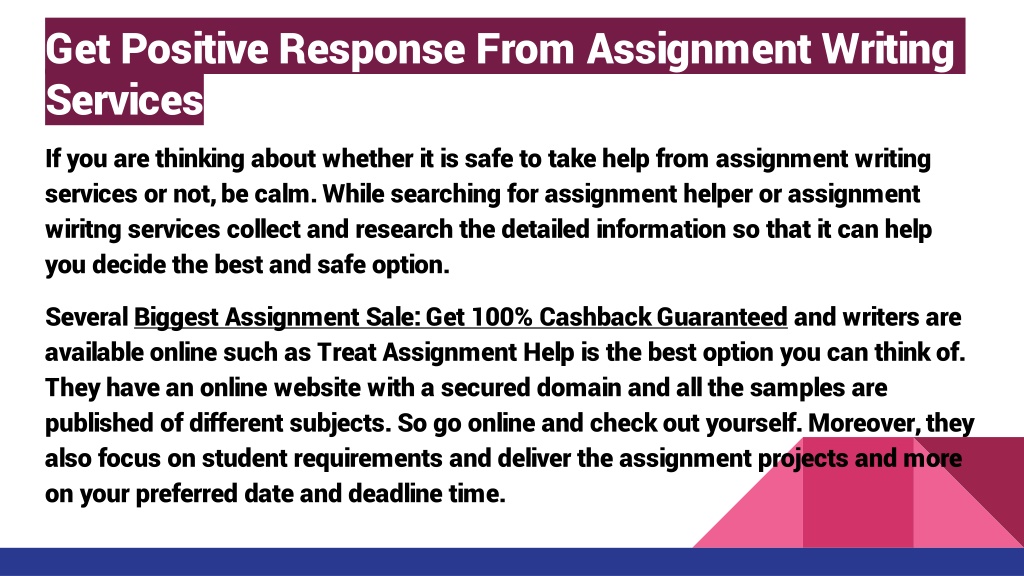 Get Positive Response From Assignment Writing Services

If you are thinking about whether it is safe to take help from assignment writing services or not, be calm. While searching for assignment helper or assignment wiritng services collect and research the detailed information so that it can help you decide the best and safe option.

Several Biggest Assignment Sale: Get 100% Cashback Guaranteed and writers are available online such as Treat Assignment Help is the best option you can think of. They have an online website with a secured domain and all the samples are published of different subjects. So go online and check out yourself. Moreover, they also focus on student requirements and deliver the assignment projects and more on your preferred date and deadline time.